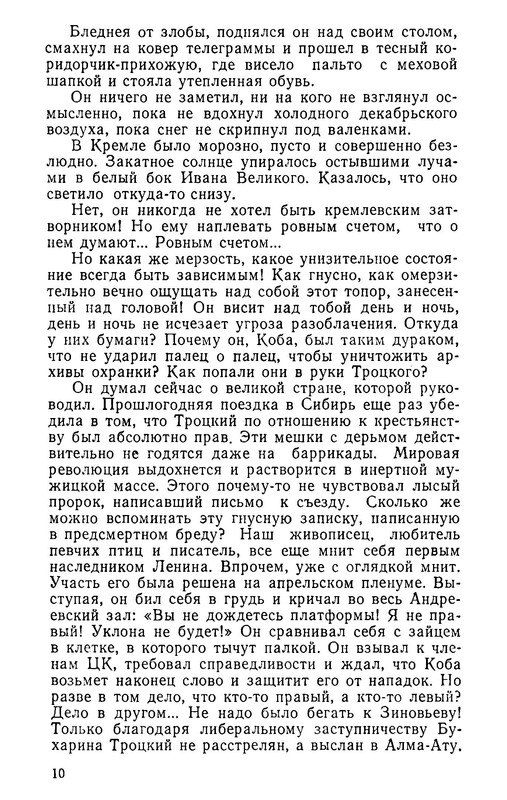 Бледнея от злобы, поднялся он над своим столом, смахнул на ковер телеграммы и прошел в тесный коридорчик-прихожую, где висело пальто с меховой шапкой и стояла утепленная обувь.

Он ничего не заметил, ни на кого не взглянул осмысленно, пока не вдохнул холодного декабрьского воздуха, пока снег не скрипнул под валенками.

В Кремле было морозно, пусто и совершенно безлюдно. Закатное солнце упиралось остывшими лучами в белый бок Ивана Великого. Казалось, что оно светило откуда-то снизу.

Нет, он никогда не хотел быть кремлевским затворником! Но ему наплевать ровным счетом, что о нем думают... Ровным счетом...

Но какая же мерзость, какое унизительное состояние всегда быть зависимым! Как гнусно, как омерзительно вечно ощущать над собой этот топор, занесенный над головой! Он висит над тобой день и ночь, день и ночь не исчезает угроза разоблачения. Откуда у них бумаги? Почему он, Коба, был таким дураком, что не ударил палец о палец, чтобы уничтожить архивы охранки? Как попали они в руки Троцкого?

Он думал сейчас о великой стране, которой руководил. Прошлогодняя поездка в Сибирь еще раз убедила в том, что Троцкий по отношению к крестьянству был абсолютно прав. Эти мешки с дерьмом действительно не годятся даже на баррикады. Мировая революция выдохнется и растворится в инертной мужицкой массе. Этого почему-то не чувствовал лысый пророк, написавший письмо к съезду. Сколько же можно вспоминать эту гнусную записку, написанную в предсмертном бреду? Наш живописец, любитель певчих птиц и писатель, все еще мнит себя первым наследником Ленина. Впрочем, уже с оглядкой мнит. Участь его была решена на апрельском пленуме. Выступая, он бил себя в грудь и кричал во весь Андреевский зал: «Вы не дождетесь платформы! Я не правый! Уклона не будет!» Он сравнивал себя с зайцем в клетке, в которого тычут палкой. Он взывал к членам ЦК, требовал справедливости и ждал, что Коба возьмет наконец слово и защитит его от нападок. Но разве в том дело, что кто-то правый, а кто-то левый? Дело в другом... Не надо было бегать к Зиновьеву! Только благодаря либеральному заступничеству Бухарина Троцкий не расстрелян, а выслан в Алма-Ату.

10